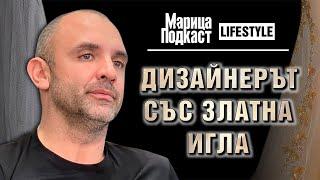 Марица Подкаст LIFESTYLE

ДИЗАЙНЕРЪТ СЪС ЗЛАТНА ИГЛА